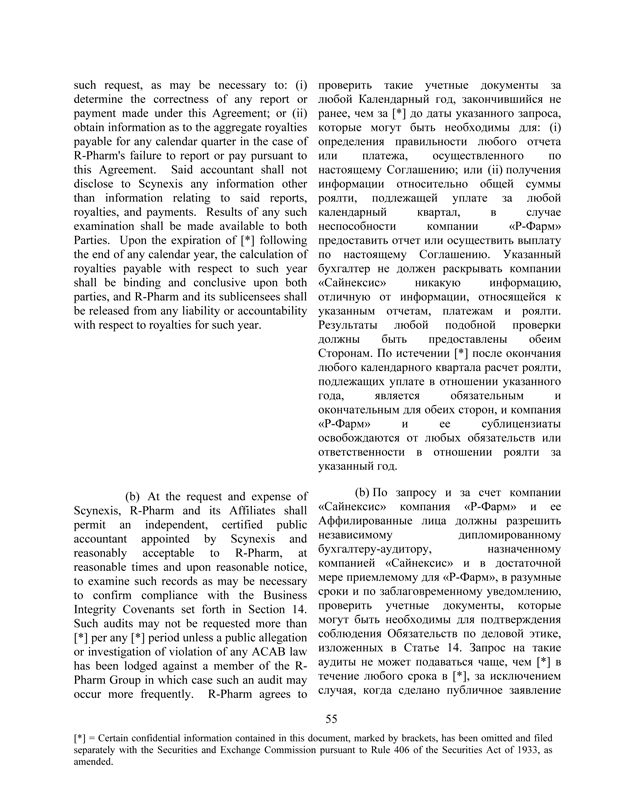 such request, as may be necessary to: (i) determine the correctness of any report or payment made under this Agreement; or (ii) obtain information as to the aggregate royalties payable for any calendar quarter in the case of R-Pharm's failure to report or pay pursuant to this Agreement. Said accountant shall not disclose to Scynexis any information other than information relating to said reports, royalties, and payments. Results of any such examination shall be made available to both Parties. Upon the expiration of [*] following the end of any calendar year, the calculation of royalties payable with respect to such year shall be binding and conclusive upon both parties, and R-Pharm and its sublicensees shall be released from any liability or accountability with respect to royalties for such year.

(b) At the request and expense of Scynexis, R-Pharm and its Affiliates shall permit an independent, certified public accountant appointed by Scynexis and reasonably acceptable to R-Pharm, at reasonable times and upon reasonable notice, to examine such records as may be necessary to confirm compliance with the Business Integrity Covenants set forth in Section 14. Such audits may not be requested more than [*] per any [*] period unless a public allegation or investigation of violation of any ACAB law has been lodged against a member of the R-Pharm Group in which case such an audit may occur more frequently. R-Pharm agrees to

проверить такие учетные документы за любой Календарный год, закончившийся не ранее, чем за [*] до даты указанного запроса, которые могут быть необходимы для: (i) определения правильности любого отчета или платежа, осуществленного по настоящему Соглашению; или (ii) получения информации относительно общей суммы роялти, подлежащей уплате за любой календарный квартал, в случае неспособности компании «Р-Фарм» предоставить отчет или осуществить выплату по настоящему Соглашению. Указанный бухгалтер не должен раскрывать компании «Сайнексис» никакую информацию, отличную от информации, относящейся к указанным отчетам, платежам и роялти. Результаты любой подобной проверки должны быть предоставлены обеим Сторонам. По истечении [*] после окончания любого календарного квартала расчет роялти, подлежащих уплате в отношении указанного года, является обязательным и окончательным для обеих сторон, и компания «Р-Фарм» и ее сублицензиаты освобождаются от любых обязательств или ответственности в отношении роялти за указанный год.

(b) По запросу и за счет компании «Сайнексис» компания «Р-Фарм» и ее Аффилированные лица должны разрешить независимому дипломированному бухгалтеру-аудитору, назначенному компанией «Сайнексис» и в достаточной мере приемлемому для «Р-Фарм», в разумные сроки и по заблаговременному уведомлению, проверить учетные документы, которые могут быть необходимы для подтверждения соблюдения Обязательств по деловой этике, изложенных в Статье 14. Запрос на такие аудиты не может подаваться чаще, чем [*] в течение любого срока в [*], за исключением случая, когда сделано публичное заявление

55

[*] = Certain confidential information contained in this document, marked by brackets, has been omitted and filed separately with the Securities and Exchange Commission pursuant to Rule 406 of the Securities Act of 1933, as amended.